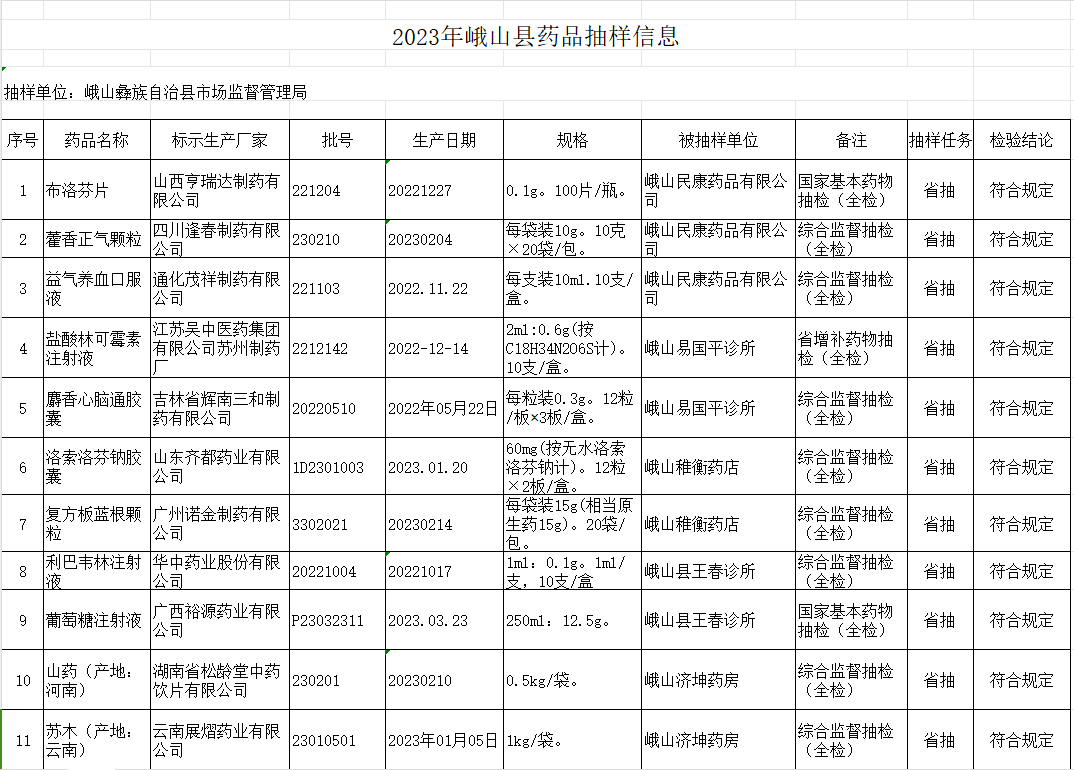 2023年峨山县药品抽样信息

抽样单位：峨山彝族自治县市场监督管理局

| 序号 | 药品名称 | 标示生产厂家 | 批号 | 生产日期 | 规格 | 被抽样单位 | 备注 | 抽样任务 | 检验结论 |
|---|---|---|---|---|---|---|---|---|---|
| 1 | 布洛芬片 | 山西亨瑞达制药有限公司 | 221204 | 20221227 | 0.1g。100片/瓶。 | 峨山民康药品有限公司 | 国家基本药物抽检（全检） | 省抽 | 符合规定 |
| 2 | 藿香正气颗粒 | 四川逢春制药有限公司 | 230210 | 20230204 | 每袋装10g。10克×20袋/包。 | 峨山民康药品有限公司 | 综合监督抽检（全检） | 省抽 | 符合规定 |
| 3 | 益气养血口服液 | 通化茂祥制药有限公司 | 221103 | 2022.11.22 | 每支装10ml.10支/盒。 | 峨山民康药品有限公司 | 综合监督抽检（全检） | 省抽 | 符合规定 |
| 4 | 盐酸林可霉素注射液 | 江苏吴中医药集团有限公司苏州制药厂 | 2212142 | 2022-12-14 | 2ml:0.6g(按C18H34N2O6S计)。10支/盒。 | 峨山易国平诊所 | 省增补药物抽检（全检） | 省抽 | 符合规定 |
| 5 | 麝香心脑通胶囊 | 吉林省辉南三和制药有限公司 | 20220510 | 2022年05月22日 | 每粒装0.3g。12粒/板×3板/盒。 | 峨山易国平诊所 | 综合监督抽检（全检） | 省抽 | 符合规定 |
| 6 | 洛索洛芬钠胶囊 | 山东齐都药业有限公司 | 1D2301003 | 2023.01.20 | 60mg(按无水洛索洛芬钠计)。12粒×2板/盒。 | 峨山稚衡药店 | 综合监督抽检（全检） | 省抽 | 符合规定 |
| 7 | 复方板蓝根颗粒 | 广州诺金制药有限公司 | 3302021 | 20230214 | 每袋装15g(相当原生药15g)。20袋/包。 | 峨山稚衡药店 | 综合监督抽检（全检） | 省抽 | 符合规定 |
| 8 | 利巴韦林注射液 | 华中药业股份有限公司 | 20221004 | 20221017 | 1ml：0.1g。1ml/支，10支/盒 | 峨山县王春诊所 | 综合监督抽检（全检） | 省抽 | 符合规定 |
| 9 | 葡萄糖注射液 | 广西裕源药业有限公司 | P23032311 | 2023.03.23 | 250ml：12.5g。 | 峨山县王春诊所 | 国家基本药物抽检（全检） | 省抽 | 符合规定 |
| 10 | 山药（产地：河南） | 湖南省松龄堂中药饮片有限公司 | 230201 | 20230210 | 0.5kg/袋。 | 峨山济坤药房 | 综合监督抽检（全检） | 省抽 | 符合规定 |
| 11 | 苏木（产地：云南） | 云南展熠药业有限公司 | 23010501 | 2023年01月05日 | 1kg/袋。 | 峨山济坤药房 | 综合监督抽检（全检） | 省抽 | 符合规定 |